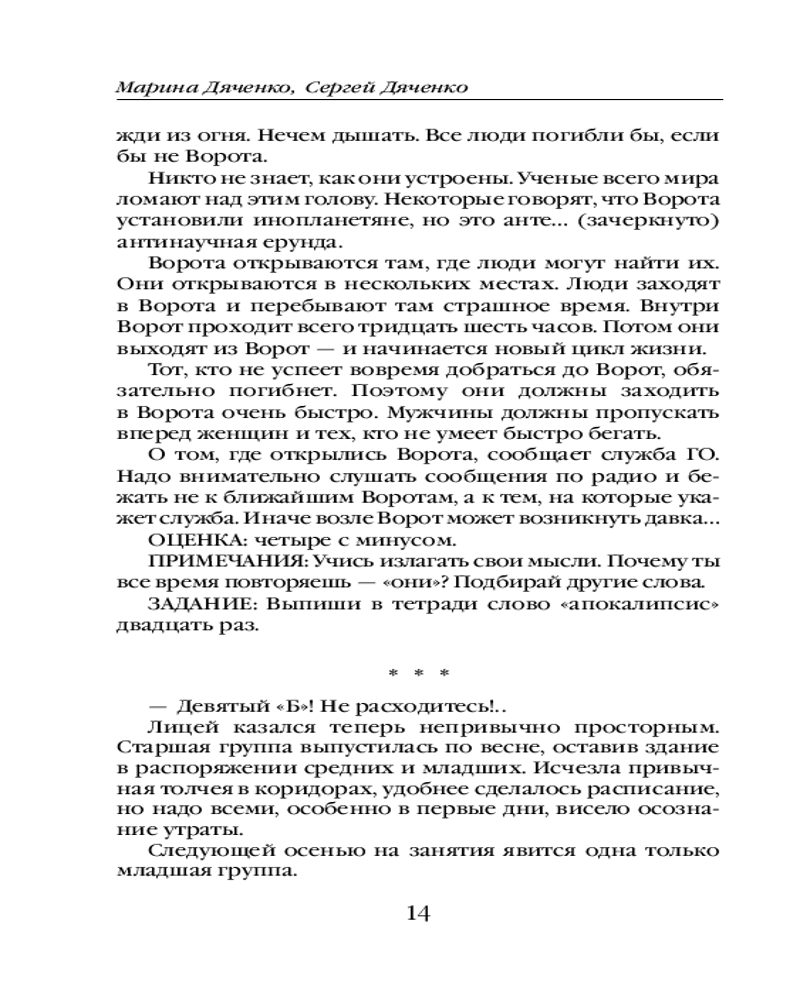 Марина Дяченко, Сергей Дяченко

жди из огня. Нечем дышать. Все люди погибли бы, если бы не Ворота.

Никто не знает, как они устроены. Ученые всего мира ломают над этим голову. Некоторые говорят, что Ворота установили инопланетяне, но это анте... (зачеркнуто) антинаучная ерунда.

Ворота открываются там, где люди могут найти их. Они открываются в нескольких местах. Люди заходят в Ворота и перебывают там страшное время. Внутри Ворот проходит всего тридцать шесть часов. Потом они выходят из Ворот — и начинается новый цикл жизни.

Тот, кто не успеет вовремя добраться до Ворот, обязательно погибнет. Поэтому они должны заходить в Ворота очень быстро. Мужчины должны пропускать вперед женщин и тех, кто не умеет быстро бегать.

О том, где открылись Ворота, сообщает служба ГО. Надо внимательно слушать сообщения по радио и бежать не к ближайшим Воротам, а к тем, на которые укажет служба. Иначе возле Ворот может возникнуть давка...

ОЦЕНКА: четыре с минусом.

ПРИМЕЧАНИЯ: Учись излагать свои мысли. Почему ты все время повторяешь — «они»? Подбирай другие слова.

ЗАДАНИЕ: Выпиши в тетради слово «апокалипсис» двадцать раз.

* * *

— Девятый «Б»! Не расходитесь!..

Лицей казался теперь непривычно просторным. Старшая группа выпустилась по весне, оставив здание в распоряжении средних и младших. Исчезла привычная толчея в коридорах, удобнее сделалось расписание, но надо всеми, особенно в первые дни, висело осознание утраты.

Следующей осенью на занятия явится одна только младшая группа.

14